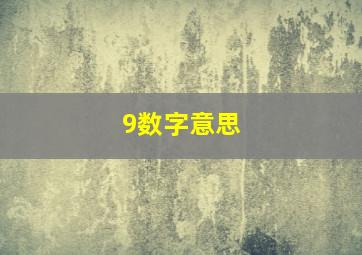 9数字意思